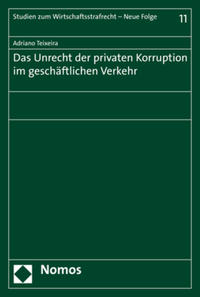 Studien zum Wirtschaftsstrafrecht – Neue Folge 11

Adriano Teixeira

Das Unrecht der privaten Korruption im geschäftlichen Verkehr

Nomos